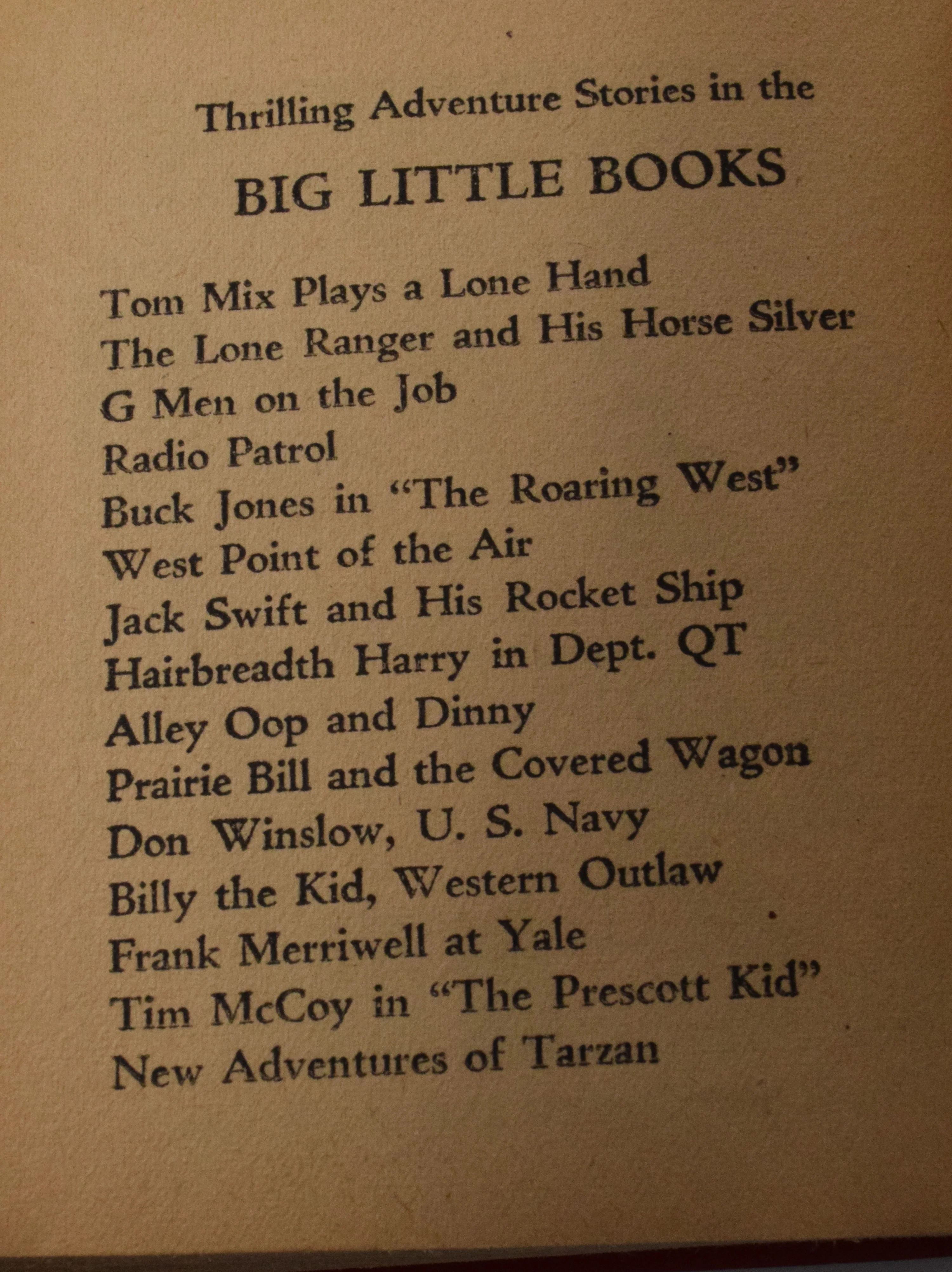 Thrilling Adventure Stories in the

BIG LITTLE BOOKS

Tom Mix Plays a Lone Hand
The Lone Ranger and His Horse Silver
G Men on the Job
Radio Patrol
Buck Jones in "The Roaring West"
West Point of the Air
Jack Swift and His Rocket Ship
Hairbreadth Harry in Dept. QT
Alley Oop and Dinny
Prairie Bill and the Covered Wagon
Don Winslow, U. S. Navy
Billy the Kid, Western Outlaw
Frank Merriwell at Yale
Tim McCoy in "The Prescott Kid"
New Adventures of Tarzan